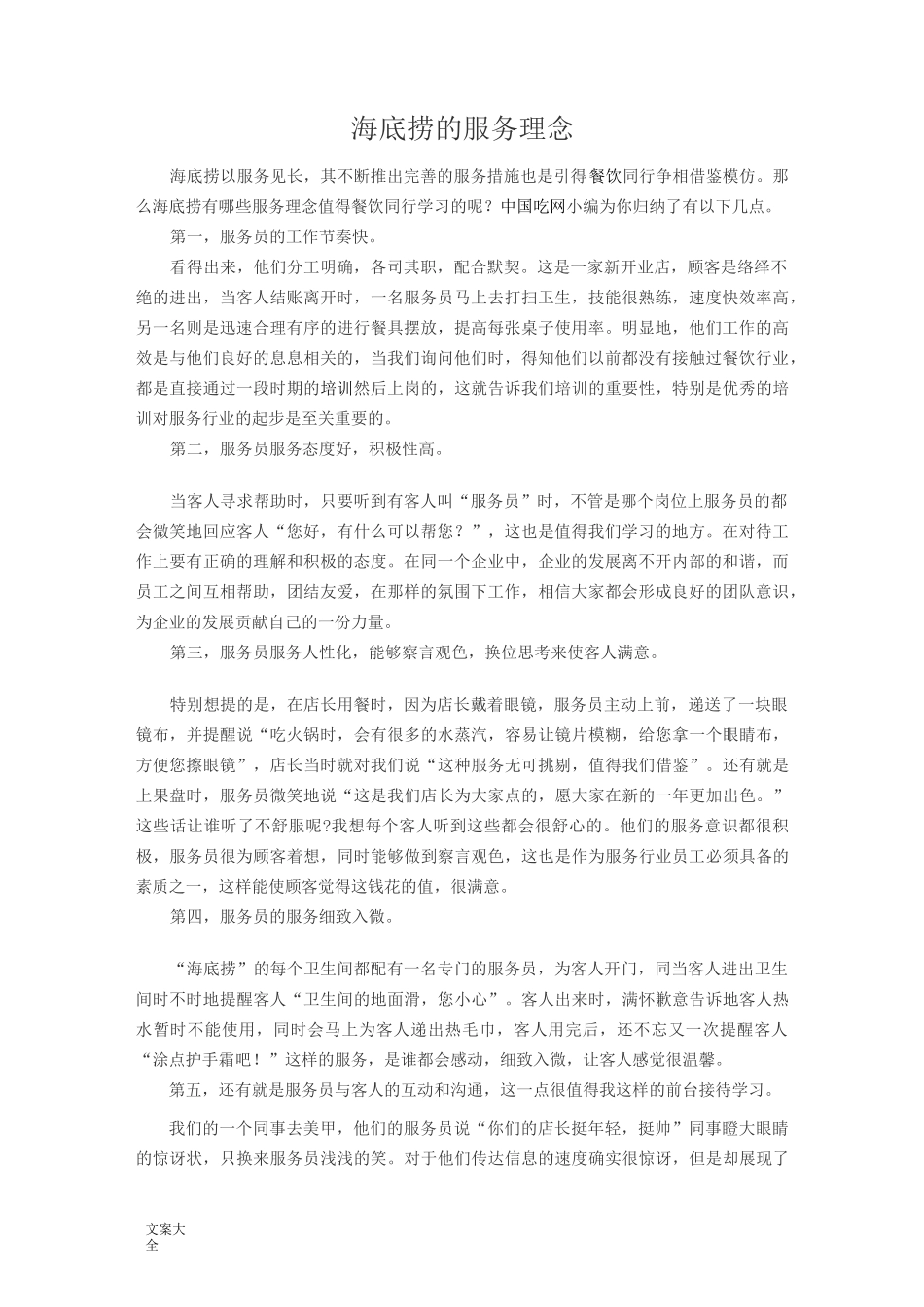 海底捞的服务理念

海底捞以服务见长，其不断推出完善的服务措施也是引得餐饮同行争相借鉴模仿。那么海底捞有哪些服务理念值得餐饮同行学习的呢？中国吃网小编为你归纳了有以下几点。

第一，服务员的工作节奏快。

看得出来，他们分工明确，各司其职，配合默契。这是一家新开业店，顾客是络绎不绝的进出，当客人结账离开时，一名服务员马上去打扫卫生，技能很熟练，速度快效率高，另一名则是迅速合理有序的进行餐具摆放，提高每张桌子使用率。明显地，他们工作的高效是与他们良好的息息相关的，当我们询问他们时，得知他们以前都没有接触过餐饮行业，都是直接通过一段时期的培训然后上岗的，这就告诉我们培训的重要性，特别是优秀的培训对服务行业的起步是至关重要的。

第二，服务员服务态度好，积极性高。

当客人寻求帮助时，只要听到有客人叫“服务员”时，不管是哪个岗位上服务员的都会微笑地回应客人“您好，有什么可以帮您？”，这也是值得我们学习的地方。在对待工作上要有正确的理解和积极的态度。在同一个企业中，企业的发展离不开内部的和谐，而员工之间互相帮助，团结友爱，在那样的氛围下工作，相信大家都会形成良好的团队意识，为企业的发展贡献自己的一份力量。

第三，服务员服务人性化，能够察言观色，换位思考来使客人满意。

特别想提的是，在店长用餐时，因为店长戴着眼镜，服务员主动上前，递送了一块眼镜布，并提醒说“吃火锅时，会有很多的水蒸汽，容易让镜片模糊，给您拿一个眼睛布，方便您擦眼镜”，店长当时就对我们说“这种服务无可挑剔，值得我们借鉴”。还有就是上果盘时，服务员微笑地说“这是我们店长为大家点的，愿大家在新的一年更加出色。”这些话让谁听了不舒服呢?我想每个客人听到这些都会很舒心的。他们的服务意识都很积极，服务员很为顾客着想，同时能够做到察言观色，这也是作为服务行业员工必须具备的素质之一，这样能使顾客觉得这钱花的值，很满意。

第四，服务员的服务细致入微。

“海底捞”的每个卫生间都配有一名专门的服务员，为客人开门，同当客人进出卫生间时不时地提醒客人“卫生间的地面滑，您小心”。客人出来时，满怀歉意告诉地客人热水暂时不能使用，同时会马上为客人递出热毛巾，客人用完后，还不忘又一次提醒客人“涂点护手霜吧！”这样的服务，是谁都会感动，细致入微，让客人感觉很温馨。

第五，还有就是服务员与客人的互动和沟通，这一点很值得我这样的前台接待学习。

我们的一个同事去美甲，他们的服务员说“你们的店长挺年轻，挺帅”同事瞪大眼睛的惊讶状，只换来服务员浅浅的笑。对于他们传达信息的速度确实很惊讶，但是却展现了

文案大全